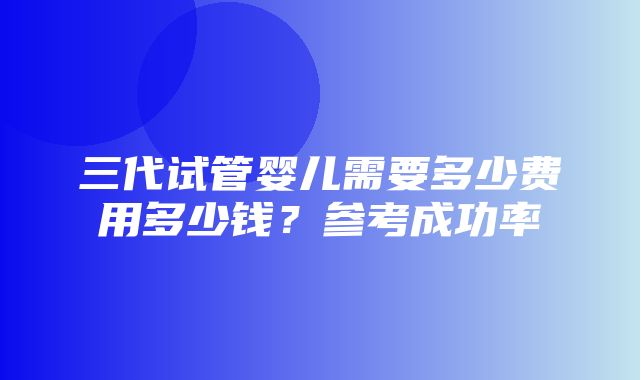 三代试管婴儿需要多少费用多少钱？参考成功率